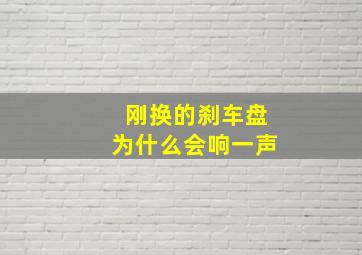 刚换的刹车盘
为什么会响一声